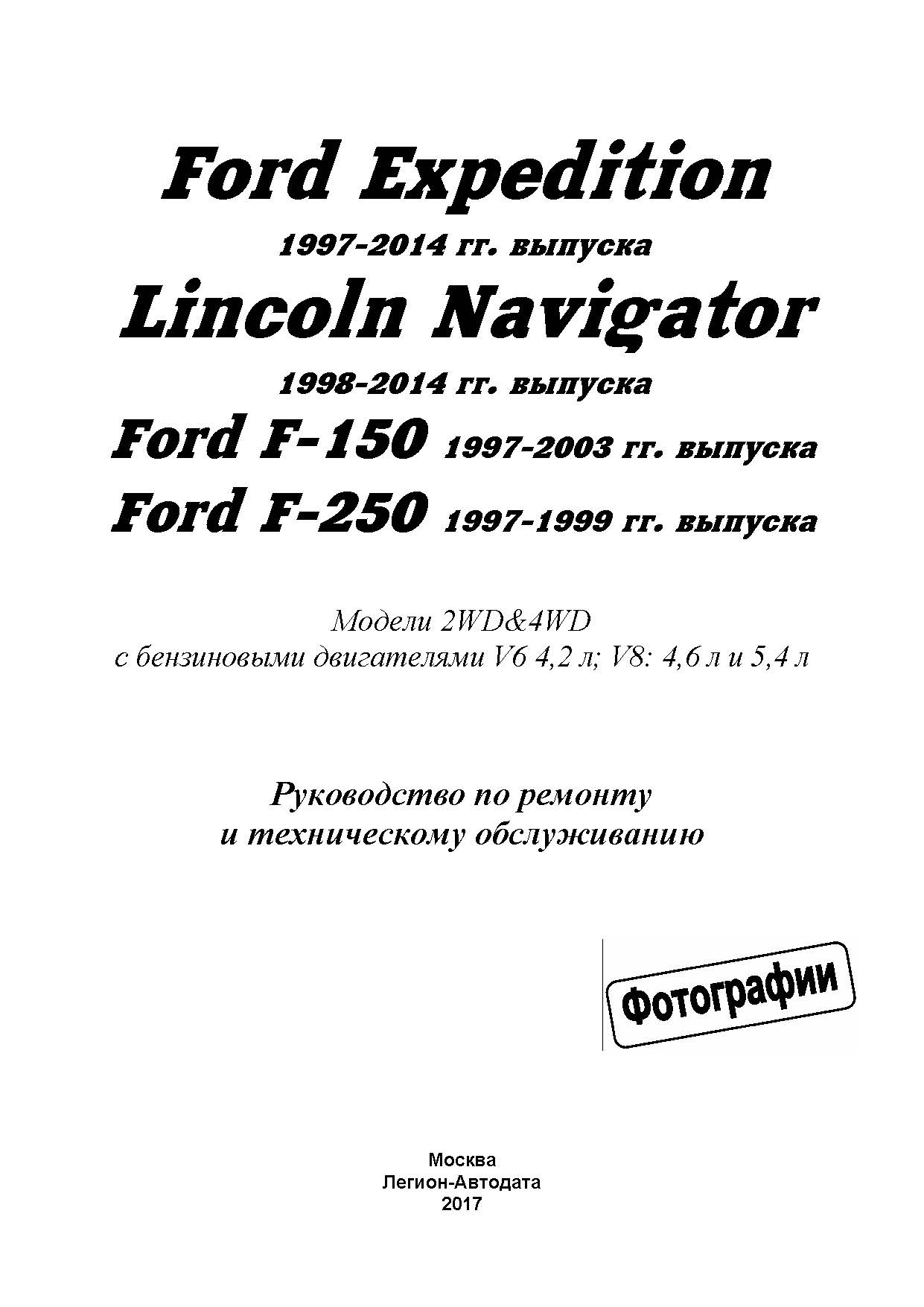 Ford Expedition

1997-2014 гг. выпуска

Lincoln Navigator

1998-2014 гг. выпуска

Ford F-150 1997-2003 гг. выпуска

Ford F-250 1997-1999 гг. выпуска

Модели 2WD&4WD
с бензиновыми двигателями V6 4,2 л; V8: 4,6 л и 5,4 л

Руководство по ремонту
и техническому обслуживанию

Фотографии

Москва
Легион-Автодата
2017